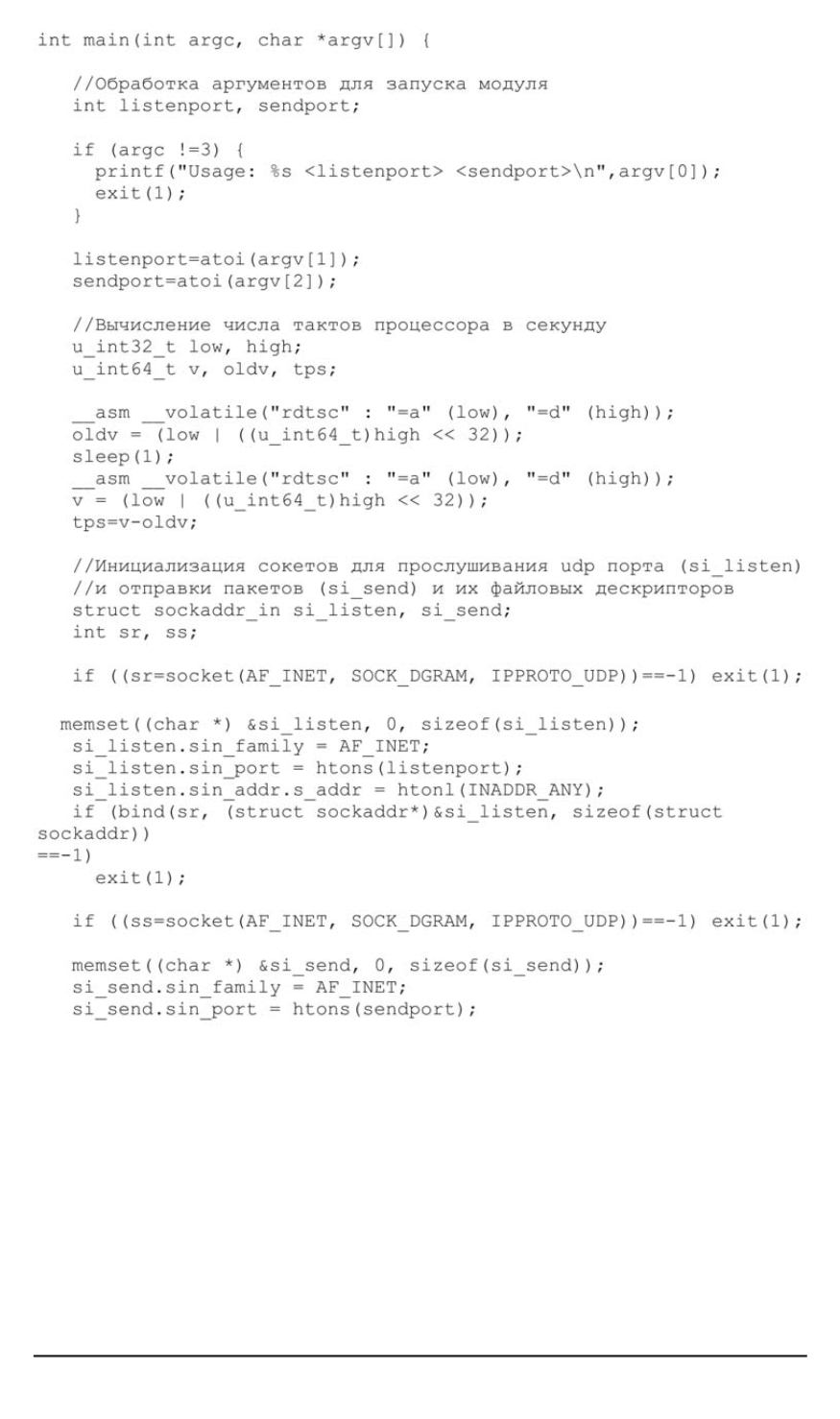 int main(int argc, char *argv[]) {

   //Обработка аргументов для запуска модуля
   int listenport, sendport;

   if (argc !=3) {
     printf("Usage: %s <listenport> <sendport>\n",argv[0]);
     exit(1);
   }

   listenport=atoi(argv[1]);
   sendport=atoi(argv[2]);

   //Вычисление числа тактов процессора в секунду
   u_int32_t low, high;
   u_int64_t v, oldv, tps;

   __asm __volatile("rdtsc" : "=a" (low), "=d" (high));
   oldv = (low | ((u_int64_t)high << 32));
   sleep(1);
   __asm __volatile("rdtsc" : "=a" (low), "=d" (high));
   v = (low | ((u_int64_t)high << 32));
   tps=v-oldv;

   //Инициализация сокетов для прослушивания udp порта (si_listen)
   //и отправки пакетов (si_send) и их файловых дескрипторов
   struct sockaddr_in si_listen, si_send;
   int sr, ss;

   if ((sr=socket(AF_INET, SOCK_DGRAM, IPPROTO_UDP))==-1) exit(1);

  memset((char *) &si_listen, 0, sizeof(si_listen));
   si_listen.sin_family = AF_INET;
   si_listen.sin_port = htons(listenport);
   si_listen.sin_addr.s_addr = htonl(INADDR_ANY);
   if (bind(sr, (struct sockaddr*)&si_listen, sizeof(struct
sockaddr))
==-1)
     exit(1);

   if ((ss=socket(AF_INET, SOCK_DGRAM, IPPROTO_UDP))==-1) exit(1);

   memset((char *) &si_send, 0, sizeof(si_send));
   si_send.sin_family = AF_INET;
   si_send.sin_port = htons(sendport);